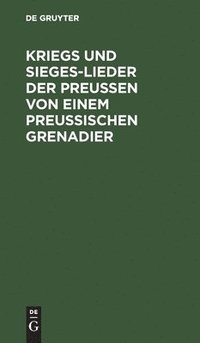 DE GRUYTER

KRIEGS UND SIEGES-LIEDER DER PREUSSEN VON EINEM PREUSSISCHEN GRENADIER

DE
G